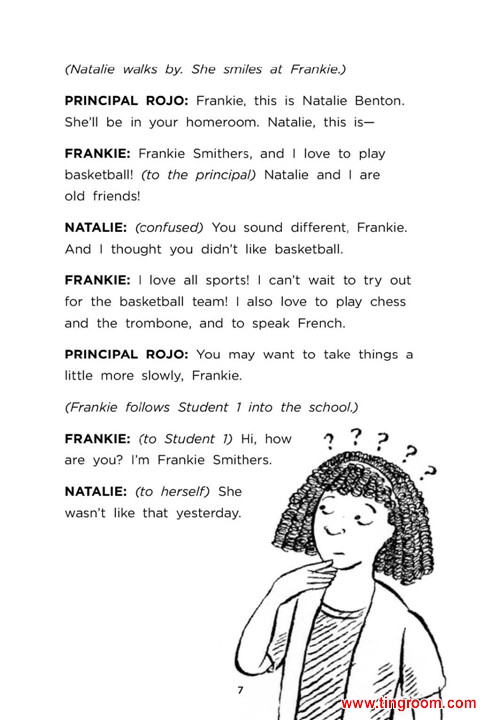 (Natalie walks by. She smiles at Frankie.)

PRINCIPAL ROJO: Frankie, this is Natalie Benton. She'll be in your homeroom. Natalie, this is—

FRANKIE: Frankie Smithers, and I love to play basketball! (to the principal) Natalie and I are old friends!

NATALIE: (confused) You sound different, Frankie. And I thought you didn't like basketball.

FRANKIE: I love all sports! I can't wait to try out for the basketball team! I also love to play chess and the trombone, and to speak French.

PRINCIPAL ROJO: You may want to take things a little more slowly, Frankie.

(Frankie follows Student 1 into the school.)

FRANKIE: (to Student 1) Hi, how are you? I'm Frankie Smithers.

NATALIE: (to herself) She wasn't like that yesterday.

? ? ? ? ?

7

www.tingroom.com